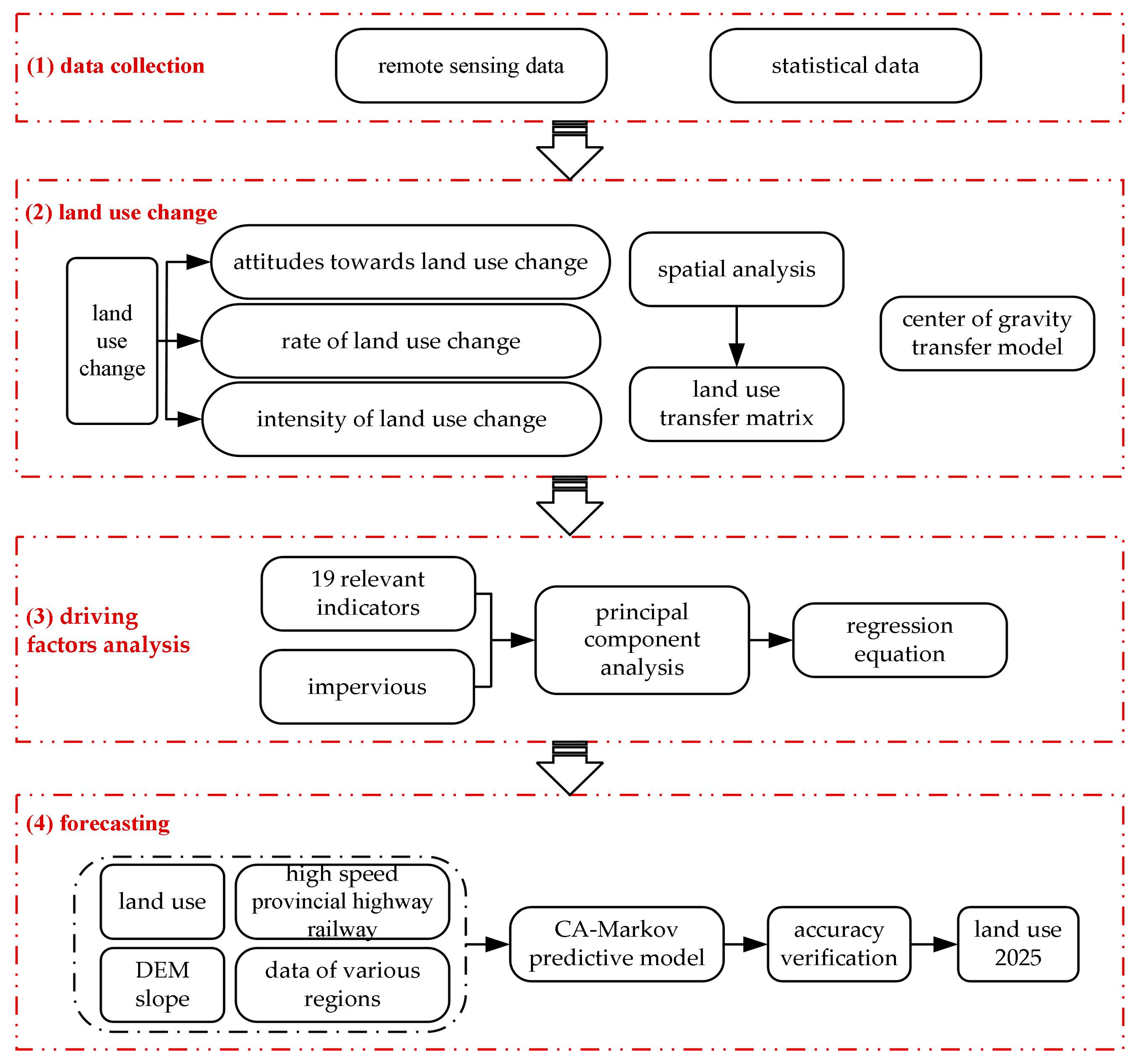 (1) data collection

remote sensing data

statistical data

(2) land use change

land use change

attitudes towards land use change

rate of land use change

intensity of land use change

spatial analysis

land use transfer matrix

center of gravity transfer model

(3) driving factors analysis

19 relevant indicators

impervious

principal component analysis

regression equation

(4) forecasting

land use

high speed provincial highway railway

DEM slope

data of various regions

CA-Markov predictive model

accuracy verification

land use 2025